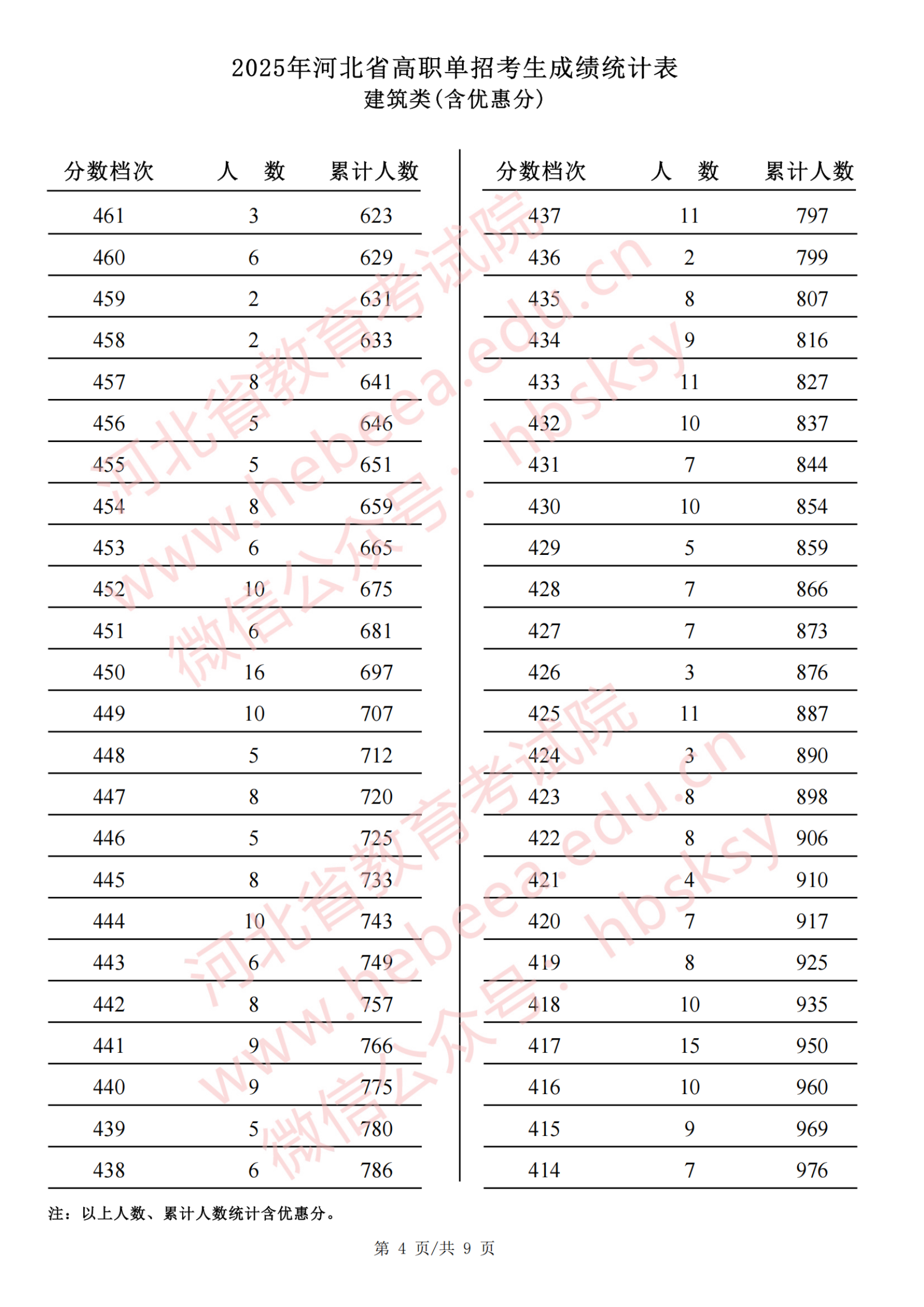 2025年河北省高职单招考生成绩统计表
建筑类(含优惠分)

| 分数档次 | 人　数 | 累计人数 |
|---|---|---|
| 461 | 3 | 623 |
| 460 | 6 | 629 |
| 459 | 2 | 631 |
| 458 | 2 | 633 |
| 457 | 8 | 641 |
| 456 | 5 | 646 |
| 455 | 5 | 651 |
| 454 | 8 | 659 |
| 453 | 6 | 665 |
| 452 | 10 | 675 |
| 451 | 6 | 681 |
| 450 | 16 | 697 |
| 449 | 10 | 707 |
| 448 | 5 | 712 |
| 447 | 8 | 720 |
| 446 | 5 | 725 |
| 445 | 8 | 733 |
| 444 | 10 | 743 |
| 443 | 6 | 749 |
| 442 | 8 | 757 |
| 441 | 9 | 766 |
| 440 | 9 | 775 |
| 439 | 5 | 780 |
| 438 | 6 | 786 |

| 分数档次 | 人　数 | 累计人数 |
|---|---|---|
| 437 | 11 | 797 |
| 436 | 2 | 799 |
| 435 | 8 | 807 |
| 434 | 9 | 816 |
| 433 | 11 | 827 |
| 432 | 10 | 837 |
| 431 | 7 | 844 |
| 430 | 10 | 854 |
| 429 | 5 | 859 |
| 428 | 7 | 866 |
| 427 | 7 | 873 |
| 426 | 3 | 876 |
| 425 | 11 | 887 |
| 424 | 3 | 890 |
| 423 | 8 | 898 |
| 422 | 8 | 906 |
| 421 | 4 | 910 |
| 420 | 7 | 917 |
| 419 | 8 | 925 |
| 418 | 10 | 935 |
| 417 | 15 | 950 |
| 416 | 10 | 960 |
| 415 | 9 | 969 |
| 414 | 7 | 976 |

注：以上人数、累计人数统计含优惠分。

第 4 页/共 9 页

河北省教育考试院 www.hebeea.edu.cn 微信公众号：hbsksy
河北省教育考试院 www.hebeea.edu.cn 微信公众号：hbsksy